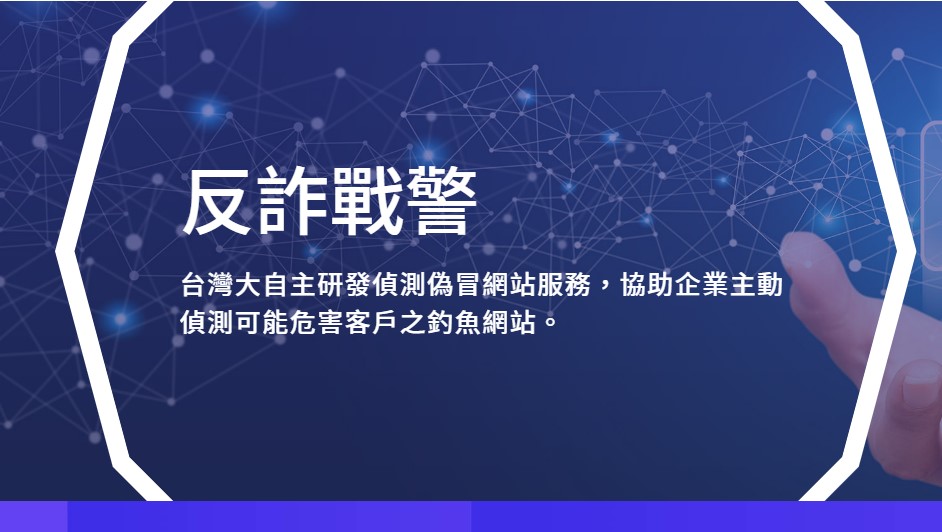 反詐戰警

台灣大自主研發偵測偽冒網站服務，協助企業主動偵測可能危害客戶之釣魚網站。